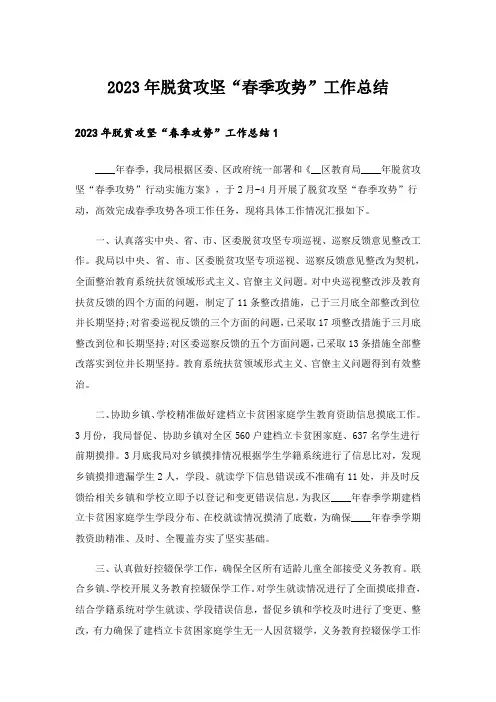 2023年脱贫攻坚“春季攻势”工作总结

2023年脱贫攻坚“春季攻势”工作总结1

____年春季，我局根据区委、区政府统一部署和《__区教育局____年脱贫攻坚“春季攻势”行动实施方案》，于2月-4月开展了脱贫攻坚“春季攻势”行动，高效完成春季攻势各项工作任务，现将具体工作情况汇报如下。

一、认真落实中央、省、市、区委脱贫攻坚专项巡视、巡察反馈意见整改工作。我局以中央、省、市、区委脱贫攻坚专项巡视、巡察反馈意见整改为契机，全面整治教育系统扶贫领域形式主义、官僚主义问题。对中央巡视整改涉及教育扶贫反馈的四个方面的问题，制定了11条整改措施，已于三月底全部整改到位并长期坚持;对省委巡视反馈的三个方面的问题，已采取17项整改措施于三月底整改到位和长期坚持;对区委巡察反馈的五个方面问题，已采取13条措施全部整改落实到位并长期坚持。教育系统扶贫领域形式主义、官僚主义问题得到有效整治。

二、协助乡镇、学校精准做好建档立卡贫困家庭学生教育资助信息摸底工作。3月份，我局督促、协助乡镇对全区560户建档立卡贫困家庭、637名学生进行前期摸排。3月底我局对乡镇摸排情况根据学生学籍系统进行了信息比对，发现乡镇摸排遗漏学生2人，学段、就读学下信息错误或不准确有11处，并及时反馈给相关乡镇和学校立即予以登记和变更错误信息，为我区____年春季学期建档立卡贫困家庭学生学段分布、在校就读情况摸清了底数，为确保____年春季学期教资助精准、及时、全覆盖夯实了坚实基础。

三、认真做好控辍保学工作，确保全区所有适龄儿童全部接受义务教育。联合乡镇、学校开展义务教育控辍保学工作。对学生就读情况进行了全面摸底排查，结合学籍系统对学生就读、学段错误信息，督促乡镇和学校及时进行了变更、整改，有力确保了建档立卡贫困家庭学生无一人因贫辍学，义务教育控辍保学工作